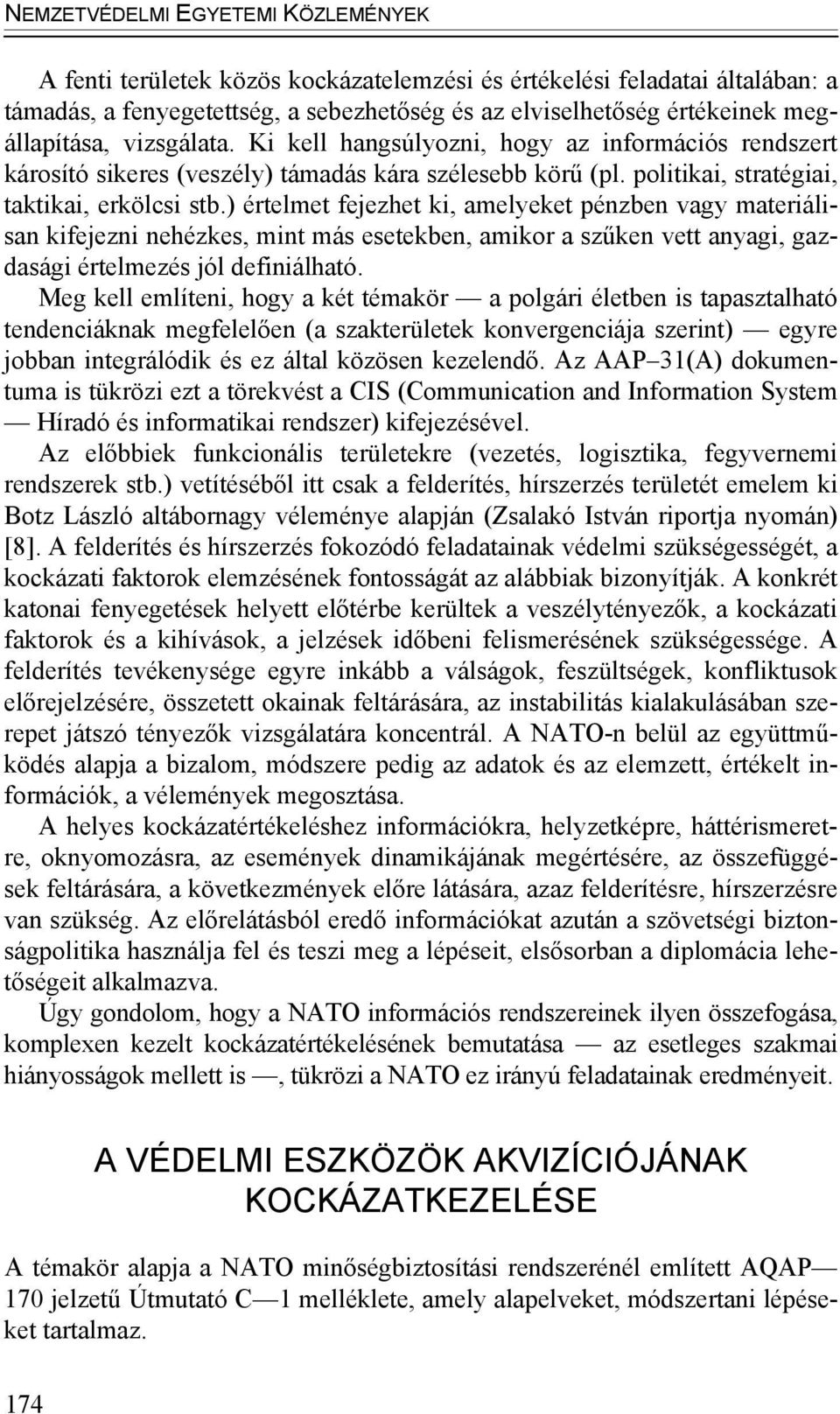 NEMZETVÉDELMI EGYETEMI KÖZLEMÉNYEK

A fenti területek közös kockázatelemzési és értékelési feladatai általában: a támadás, a fenyegetettség, a sebezhetőség és az elviselhetőség értékeinek megállapítása, vizsgálata. Ki kell hangsúlyozni, hogy az információs rendszert károsító sikeres (veszély) támadás kára szélesebb körű (pl. politikai, stratégiai, taktikai, erkölcsi stb.) értelmet fejezhet ki, amelyeket pénzben vagy materiálisan kifejezni nehézkes, mint más esetekben, amikor a szűken vett anyagi, gazdasági értelmezés jól definiálható.

Meg kell említeni, hogy a két témakör — a polgári életben is tapasztalható tendenciáknak megfelelően (a szakterületek konvergenciája szerint) — egyre jobban integrálódik és ez által közösen kezelendő. Az AAP–31(A) dokumentuma is tükrözi ezt a törekvést a CIS (Communication and Information System — Híradó és informatikai rendszer) kifejezésével.

Az előbbiek funkcionális területekre (vezetés, logisztika, fegyvernemi rendszerek stb.) vetítéséből itt csak a felderítés, hírszerzés területét emelem ki Botz László altábornagy véleménye alapján (Zsalakó István riportja nyomán) [8]. A felderítés és hírszerzés fokozódó feladatainak védelmi szükségességét, a kockázati faktorok elemzésének fontosságát az alábbiak bizonyítják. A konkrét katonai fenyegetések helyett előtérbe kerültek a veszélytényezők, a kockázati faktorok és a kihívások, a jelzések időbeni felismerésének szükségessége. A felderítés tevékenysége egyre inkább a válságok, feszültségek, konfliktusok előrejelzésére, összetett okainak feltárására, az instabilitás kialakulásában szerepet játszó tényezők vizsgálatára koncentrál. A NATO-n belül az együttműködés alapja a bizalom, módszere pedig az adatok és az elemzett, értékelt információk, a vélemények megosztása.

A helyes kockázatértékeléshez információkra, helyzetképre, háttérismeretre, oknyomozásra, az események dinamikájának megértésére, az összefüggések feltárására, a következmények előre látására, azaz felderítésre, hírszerzésre van szükség. Az előrelátásból eredő információkat azután a szövetségi biztonságpolitika használja fel és teszi meg a lépéseit, elsősorban a diplomácia lehetőségeit alkalmazva.

Úgy gondolom, hogy a NATO információs rendszereinek ilyen összefogása, komplexen kezelt kockázatértékelésének bemutatása — az esetleges szakmai hiányosságok mellett is —, tükrözi a NATO ez irányú feladatainak eredményeit.

A VÉDELMI ESZKÖZÖK AKVIZÍCIÓJÁNAK KOCKÁZATKEZELÉSE

A témakör alapja a NATO minőségbiztosítási rendszerénél említett AQAP—170 jelzetű Útmutató C—1 melléklete, amely alapelveket, módszertani lépéseket tartalmaz.

174